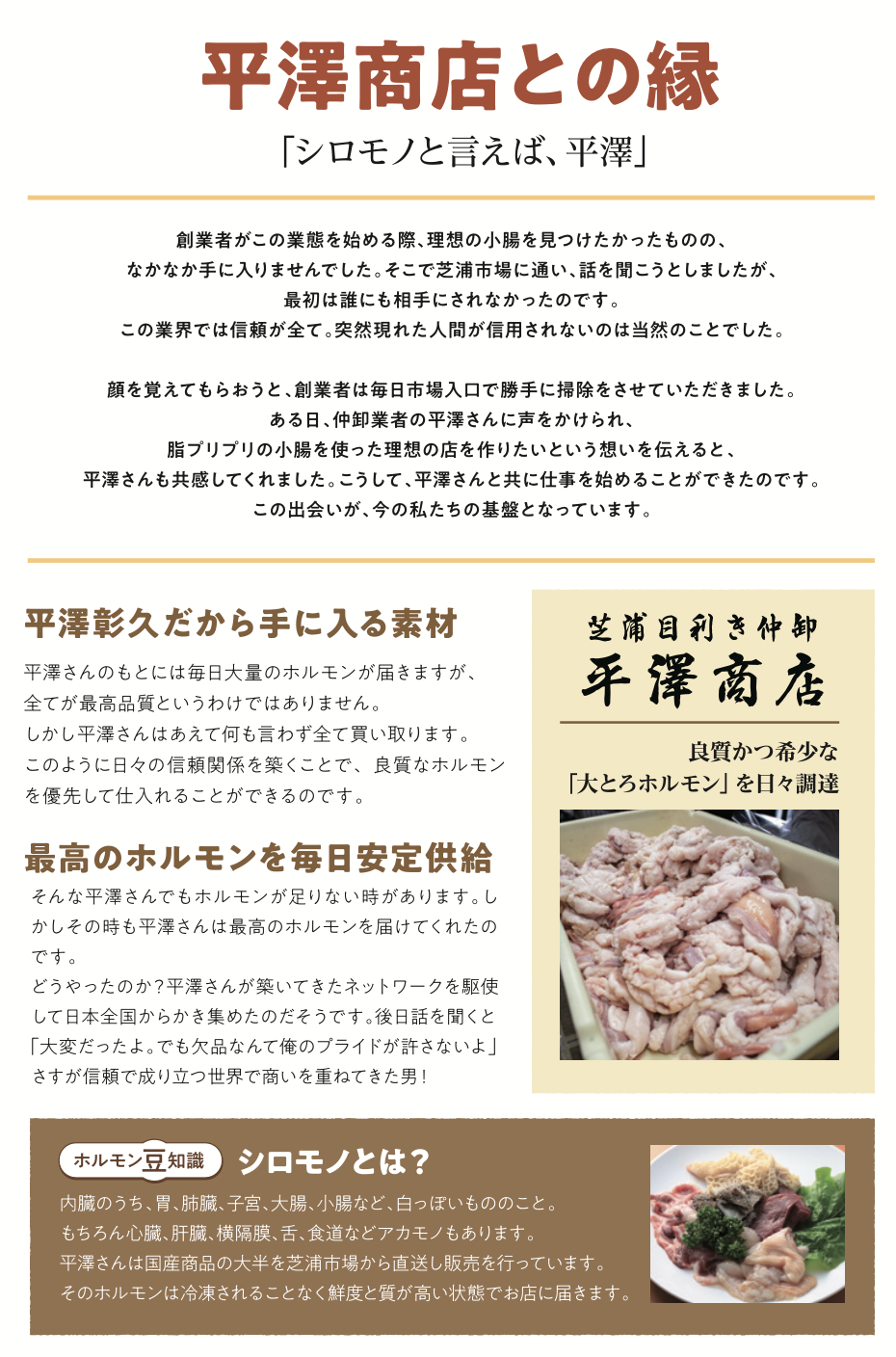 平澤商店との縁

「シロモノと言えば、平澤」

創業者がこの業態を始める際、理想の小腸を見つけたかったものの、なかなか手に入りませんでした。そこで芝浦市場に通い、話を聞こうとしましたが、最初は誰にも相手にされなかったのです。この業界では信頼が全て。突然現れた人間が信用されないのは当然のことでした。

顔を覚えてもらおうと、創業者は毎日市場入口で勝手に掃除をさせていただきました。ある日、仲卸業者の平澤さんに声をかけられ、脂プリプリの小腸を使った理想の店を作りたいという想いを伝えると、平澤さんも共感してくれました。こうして、平澤さんと共に仕事を始めることができたのです。この出会いが、今の私たちの基盤となっています。

平澤彰久だから手に入る素材

平澤さんのもとには毎日大量のホルモンが届きますが、全てが最高品質というわけではありません。しかし平澤さんはあえて何も言わず全て買い取ります。このように日々の信頼関係を築くことで、良質なホルモンを優先して仕入れることができるのです。

最高のホルモンを毎日安定供給

そんな平澤さんでもホルモンが足りない時があります。しかしその時も平澤さんは最高のホルモンを届けてくれたのです。
どうやったのか?平澤さんが築いてきたネットワークを駆使して日本全国からかき集めたのだそうです。後日話を聞くと「大変だったよ。でも欠品なんて俺のプライドが許さないよ」さすが信頼で成り立つ世界で商いを重ねてきた男!

芝浦目利き仲卸
平澤商店

良質かつ希少な
「大とろホルモン」を日々調達

ホルモン豆知識

シロモノとは?

内臓のうち、胃、肺臓、子宮、大腸、小腸など、白っぽいもののこと。
もちろん心臓、肝臓、横隔膜、舌、食道などアカモノもあります。
平澤さんは国産商品の大半を芝浦市場から直送し販売を行っています。
そのホルモンは冷凍されることなく鮮度と質が高い状態でお店に届きます。